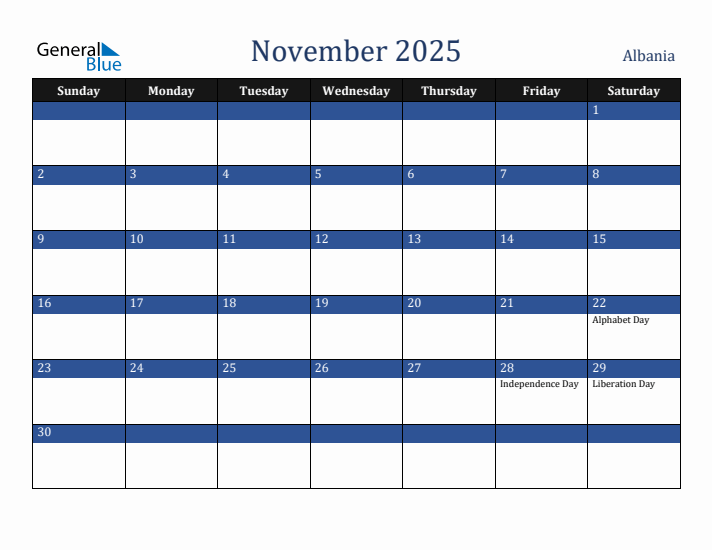 General Blue

November 2025

Albania

| Sunday | Monday | Tuesday | Wednesday | Thursday | Friday | Saturday |
|---|---|---|---|---|---|---|
| | | | | | | 1 |
| 2 | 3 | 4 | 5 | 6 | 7 | 8 |
| 9 | 10 | 11 | 12 | 13 | 14 | 15 |
| 16 | 17 | 18 | 19 | 20 | 21 | 22 Alphabet Day |
| 23 | 24 | 25 | 26 | 27 | 28 Independence Day | 29 Liberation Day |
| 30 | | | | | | |